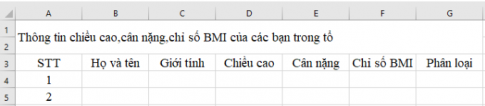 | | A | B | C | D | E | F | G |
|---|---|---|---|---|---|---|---|
| 1 | Thông tin chiều cao,cân nặng,chỉ số BMI của các bạn trong tổ | | | | | | |
| 2 | | | | | | | |
| 3 | STT | Họ và tên | Giới tính | Chiều cao | Cân nặng | Chỉ số BMI | Phân loại |
| 4 | 1 | | | | | | |
| 5 | 2 | | | | | | |